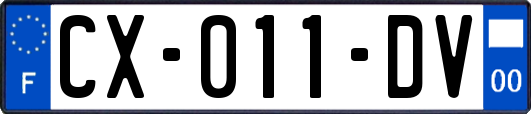 F
CX-011-DV
00